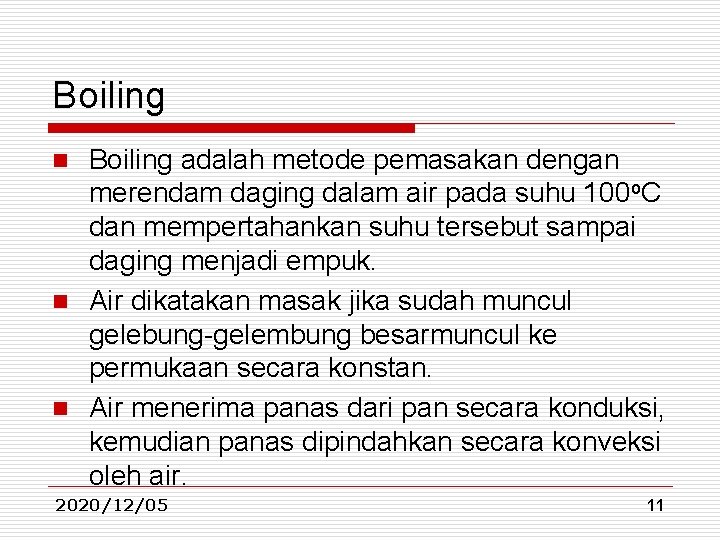 Boiling

- Boiling adalah metode pemasakan dengan merendam daging dalam air pada suhu 100ºC dan mempertahankan suhu tersebut sampai daging menjadi empuk.
- Air dikatakan masak jika sudah muncul gelebung-gelembung besarmuncul ke permukaan secara konstan.
- Air menerima panas dari pan secara konduksi, kemudian panas dipindahkan secara konveksi oleh air.

2020/12/05

11